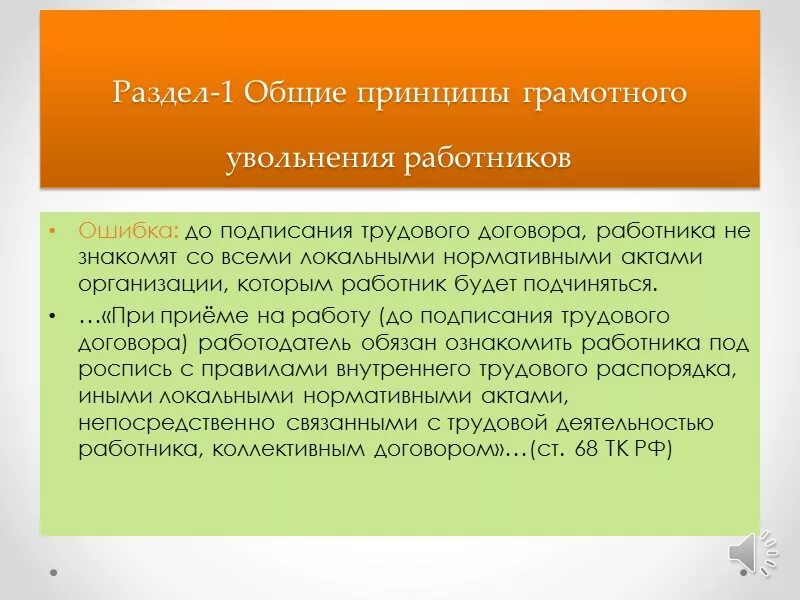 Раздел-1 Общие принципы грамотного увольнения работников

• Ошибка: до подписания трудового договора, работника не знакомят со всеми локальными нормативными актами организации, которым работник будет подчиняться.

• …«При приёме на работу (до подписания трудового договора) работодатель обязан ознакомить работника под роспись с правилами внутреннего трудового распорядка, иными локальными нормативными актами, непосредственно связанными с трудовой деятельностью работника, коллективным договором»…(ст. 68 ТК РФ)